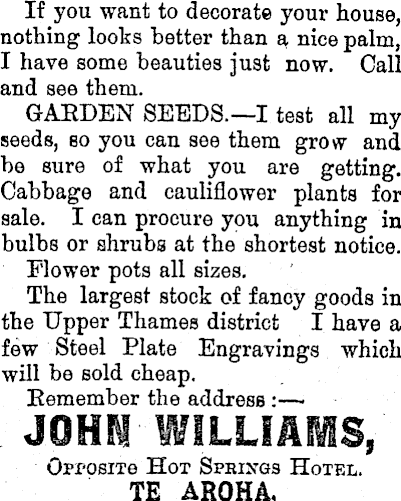 If you want to decorate your house, nothing looks better than a nice palm, I have some beauties just now. Call and see them.

GARDEN SEEDS.—I test all my seeds, so you can see them grow and be sure of what you are getting. Cabbage and cauliflower plants for sale. I can procure you anything in bulbs or shrubs at the shortest notice.

Flower pots all sizes.

The largest stock of fancy goods in the Upper Thames district I have a few Steel Plate Engravings which will be sold cheap.

Remember the address :—

JOHN WILLIAMS,

Opposite Hot Springs Hotel.

TE AROHA.